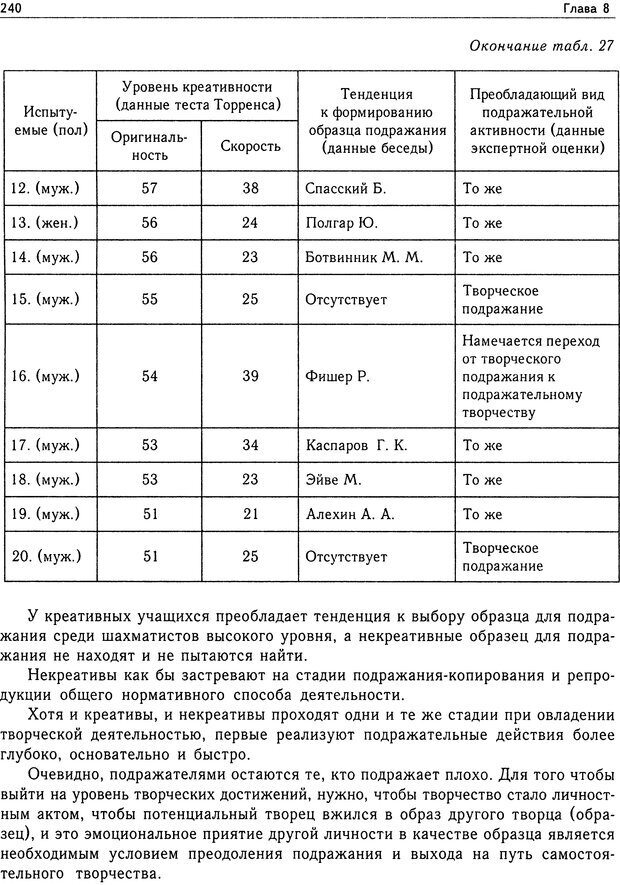 240 Глава 8

Окончание табл. 27

| Испытуемые (пол) | Уровень креативности (данные теста Торренса): Оригинальность | Уровень креативности (данные теста Торренса): Скорость | Тенденция к формированию образца подражания (данные беседы) | Преобладающий вид подражательной активности (данные экспертной оценки) |
|---|---|---|---|---|
| 12. (муж.) | 57 | 38 | Спасский Б. | То же |
| 13. (жен.) | 56 | 24 | Полгар Ю. | То же |
| 14. (муж.) | 56 | 23 | Ботвинник М. М. | То же |
| 15. (муж.) | 55 | 25 | Отсутствует | Творческое подражание |
| 16. (муж.) | 54 | 39 | Фишер Р. | Намечается переход от творческого подражания к подражательному творчеству |
| 17. (муж.) | 53 | 34 | Каспаров Г. К. | То же |
| 18. (муж.) | 53 | 23 | Эйве М. | То же |
| 19. (муж.) | 51 | 21 | Алехин А. А. | То же |
| 20. (муж.) | 51 | 25 | Отсутствует | Творческое подражание |

У креативных учащихся преобладает тенденция к выбору образца для подражания среди шахматистов высокого уровня, а некреативные образец для подражания не находят и не пытаются найти.

Некреативы как бы застревают на стадии подражания-копирования и репродукции общего нормативного способа деятельности.

Хотя и креативы, и некреативы проходят одни и те же стадии при овладении творческой деятельностью, первые реализуют подражательные действия более глубоко, основательно и быстро.

Очевидно, подражателями остаются те, кто подражает плохо. Для того чтобы выйти на уровень творческих достижений, нужно, чтобы творчество стало личностным актом, чтобы потенциальный творец вжился в образ другого творца (образец), и это эмоциональное приятие другой личности в качестве образца является необходимым условием преодоления подражания и выхода на путь самостоятельного творчества.